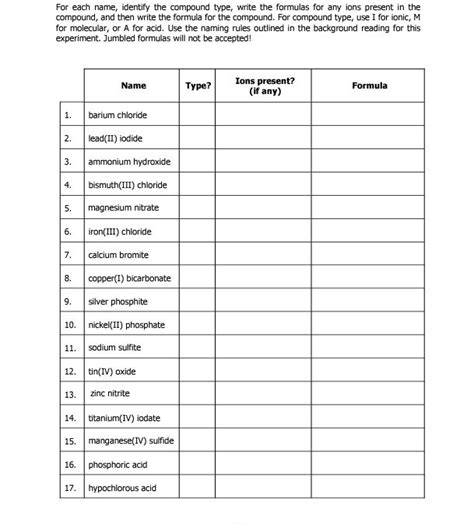 For each name, identify the compound type, write the formulas for any ions present in the compound, and then write the formula for the compound. For compound type, use I for ionic, M for molecular, or A for acid. Use the naming rules outlined in the background reading for this experiment. Jumbled formulas will not be accepted!

| | Name | Type? | Ions present? (if any) | Formula |
|---|---|---|---|---|
| 1. | barium chloride | | | |
| 2. | lead(II) iodide | | | |
| 3. | ammonium hydroxide | | | |
| 4. | bismuth(III) chloride | | | |
| 5. | magnesium nitrate | | | |
| 6. | iron(III) chloride | | | |
| 7. | calcium bromite | | | |
| 8. | copper(I) bicarbonate | | | |
| 9. | silver phosphite | | | |
| 10. | nickel(II) phosphate | | | |
| 11. | sodium sulfite | | | |
| 12. | tin(IV) oxide | | | |
| 13. | zinc nitrite | | | |
| 14. | titanium(IV) iodate | | | |
| 15. | manganese(IV) sulfide | | | |
| 16. | phosphoric acid | | | |
| 17. | hypochlorous acid | | | |